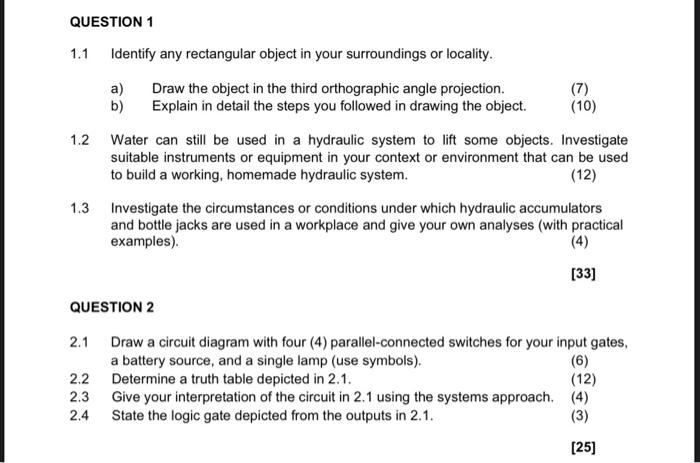 QUESTION 1

1.1 Identify any rectangular object in your surroundings or locality.

a) Draw the object in the third orthographic angle projection. (7)
b) Explain in detail the steps you followed in drawing the object. (10)

1.2 Water can still be used in a hydraulic system to lift some objects. Investigate suitable instruments or equipment in your context or environment that can be used to build a working, homemade hydraulic system. (12)

1.3 Investigate the circumstances or conditions under which hydraulic accumulators and bottle jacks are used in a workplace and give your own analyses (with practical examples). (4)

[33]

QUESTION 2

2.1 Draw a circuit diagram with four (4) parallel-connected switches for your input gates, a battery source, and a single lamp (use symbols). (6)
2.2 Determine a truth table depicted in 2.1. (12)
2.3 Give your interpretation of the circuit in 2.1 using the systems approach. (4)
2.4 State the logic gate depicted from the outputs in 2.1. (3)

[25]